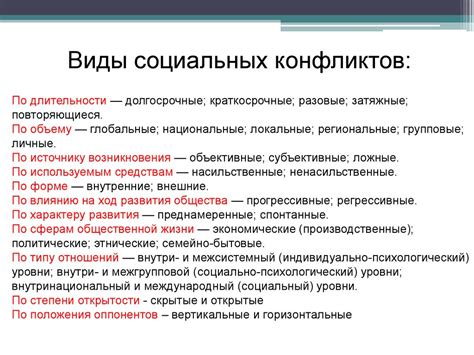 Виды социальных конфликтов:

По длительности — долгосрочные; краткосрочные; разовые; затяжные; повторяющиеся.
По объему — глобальные; национальные; локальные; региональные; групповые; личные.
По источнику возникновения — объективные; субъективные; ложные.
По используемым средствам — насильственные; ненасильственные.
По форме — внутренние; внешние.
По влиянию на ход развития общества — прогрессивные; регрессивные.
По характеру развития — преднамеренные; спонтанные.
По сферам общественной жизни — экономические (производственные); политические; этнические; семейно-бытовые.
По типу отношений — внутри- и межсистемный (индивидуально-психологический) уровни; внутри- и межгрупповой (социально-психологический) уровни; внутринациональный и международный (социальный) уровни.
По степени открытости - скрытые и открытые
По положения оппонентов – вертикальные и горизонтальные